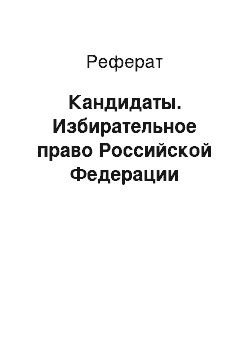 Реферат

Кандидаты. Избирательное право Российской Федерации